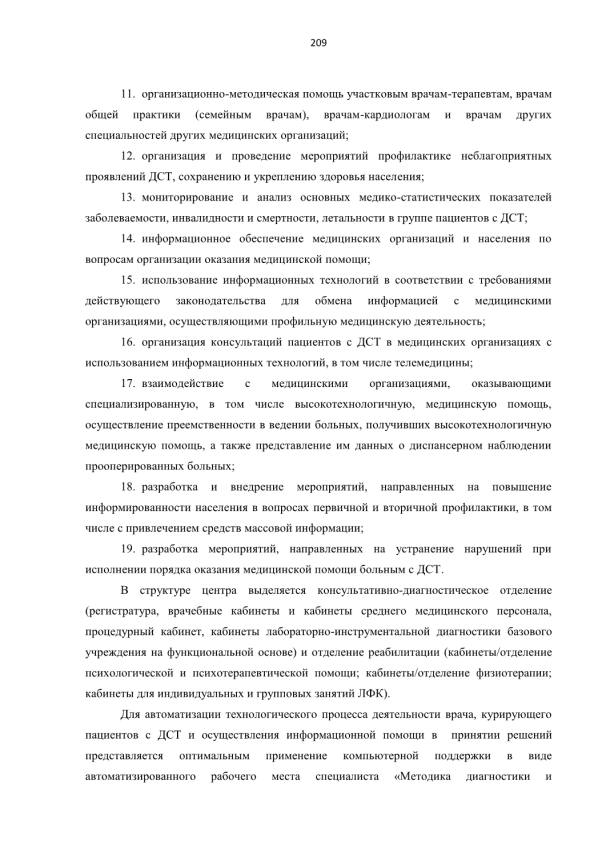 209

11. организационно-методическая помощь участковым врачам-терапевтам, врачам общей практики (семейным врачам), врачам-кардиологам и врачам других специальностей других медицинских организаций;

12. организация и проведение мероприятий профилактике неблагоприятных проявлений ДСТ, сохранению и укреплению здоровья населения;

13. мониторирование и анализ основных медико-статистических показателей заболеваемости, инвалидности и смертности, летальности в группе пациентов с ДСТ;

14. информационное обеспечение медицинских организаций и населения по вопросам организации оказания медицинской помощи;

15. использование информационных технологий в соответствии с требованиями действующего законодательства для обмена информацией с медицинскими организациями, осуществляющими профильную медицинскую деятельность;

16. организация консультаций пациентов с ДСТ в медицинских организациях с использованием информационных технологий, в том числе телемедицины;

17. взаимодействие с медицинскими организациями, оказывающими специализированную, в том числе высокотехнологичную, медицинскую помощь, осуществление преемственности в ведении больных, получивших высокотехнологичную медицинскую помощь, а также представление им данных о диспансерном наблюдении прооперированных больных;

18. разработка и внедрение мероприятий, направленных на повышение информированности населения в вопросах первичной и вторичной профилактики, в том числе с привлечением средств массовой информации;

19. разработка мероприятий, направленных на устранение нарушений при исполнении порядка оказания медицинской помощи больным с ДСТ.

В структуре центра выделяется консультативно-диагностическое отделение (регистратура, врачебные кабинеты и кабинеты среднего медицинского персонала, процедурный кабинет, кабинеты лабораторно-инструментальной диагностики базового учреждения на функциональной основе) и отделение реабилитации (кабинеты/отделение психологической и психотерапевтической помощи; кабинеты/отделение физиотерапии; кабинеты для индивидуальных и групповых занятий ЛФК).

Для автоматизации технологического процесса деятельности врача, курирующего пациентов с ДСТ и осуществления информационной помощи в принятии решений представляется оптимальным применение компьютерной поддержки в виде автоматизированного рабочего места специалиста «Методика диагностики и